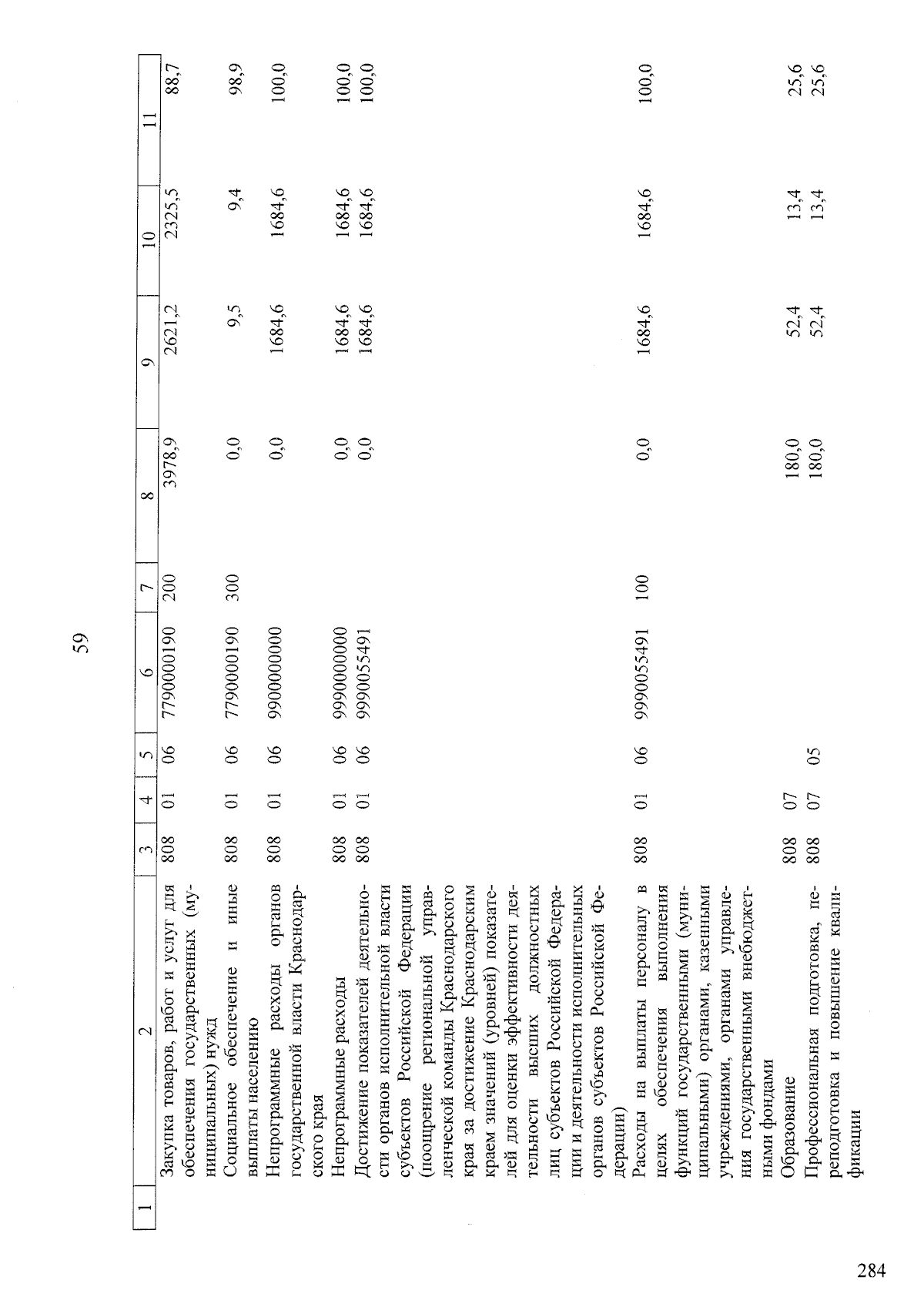 59

| 1 | 2 | 3 | 4 | 5 | 6 | 7 | 8 | 9 | 10 | 11 |
|---|---|---|---|---|---|---|---|---|---|---|
| | Закупка товаров, работ и услуг для обеспечения государственных (муниципальных) нужд | 808 | 01 | 06 | 7790000190 | 200 | 3978,9 | 2621,2 | 2325,5 | 88,7 |
| | Социальное обеспечение и иные выплаты населению | 808 | 01 | 06 | 7790000190 | 300 | 0,0 | 9,5 | 9,4 | 98,9 |
| | Непрограммные расходы органов государственной власти Краснодарского края | 808 | 01 | 06 | 9900000000 | | 0,0 | 1684,6 | 1684,6 | 100,0 |
| | Непрограммные расходы | 808 | 01 | 06 | 9990000000 | | 0,0 | 1684,6 | 1684,6 | 100,0 |
| | Достижение показателей деятельности органов исполнительной власти субъектов Российской Федерации (поощрение региональной управленческой команды Краснодарского края за достижение Краснодарским краем значений (уровней) показателей для оценки эффективности деятельности высших должностных лиц субъектов Российской Федерации и деятельности исполнительных органов субъектов Российской Федерации) | 808 | 01 | 06 | 9990055491 | | 0,0 | 1684,6 | 1684,6 | 100,0 |
| | Расходы на выплаты персоналу в целях обеспечения выполнения функций государственными (муниципальными) органами, казенными учреждениями, органами управления государственными внебюджетными фондами | 808 | 01 | 06 | 9990055491 | 100 | 0,0 | 1684,6 | 1684,6 | 100,0 |
| | Образование | 808 | 07 | | | | 180,0 | 52,4 | 13,4 | 25,6 |
| | Профессиональная подготовка, переподготовка и повышение квалификации | 808 | 07 | 05 | | | 180,0 | 52,4 | 13,4 | 25,6 |

284